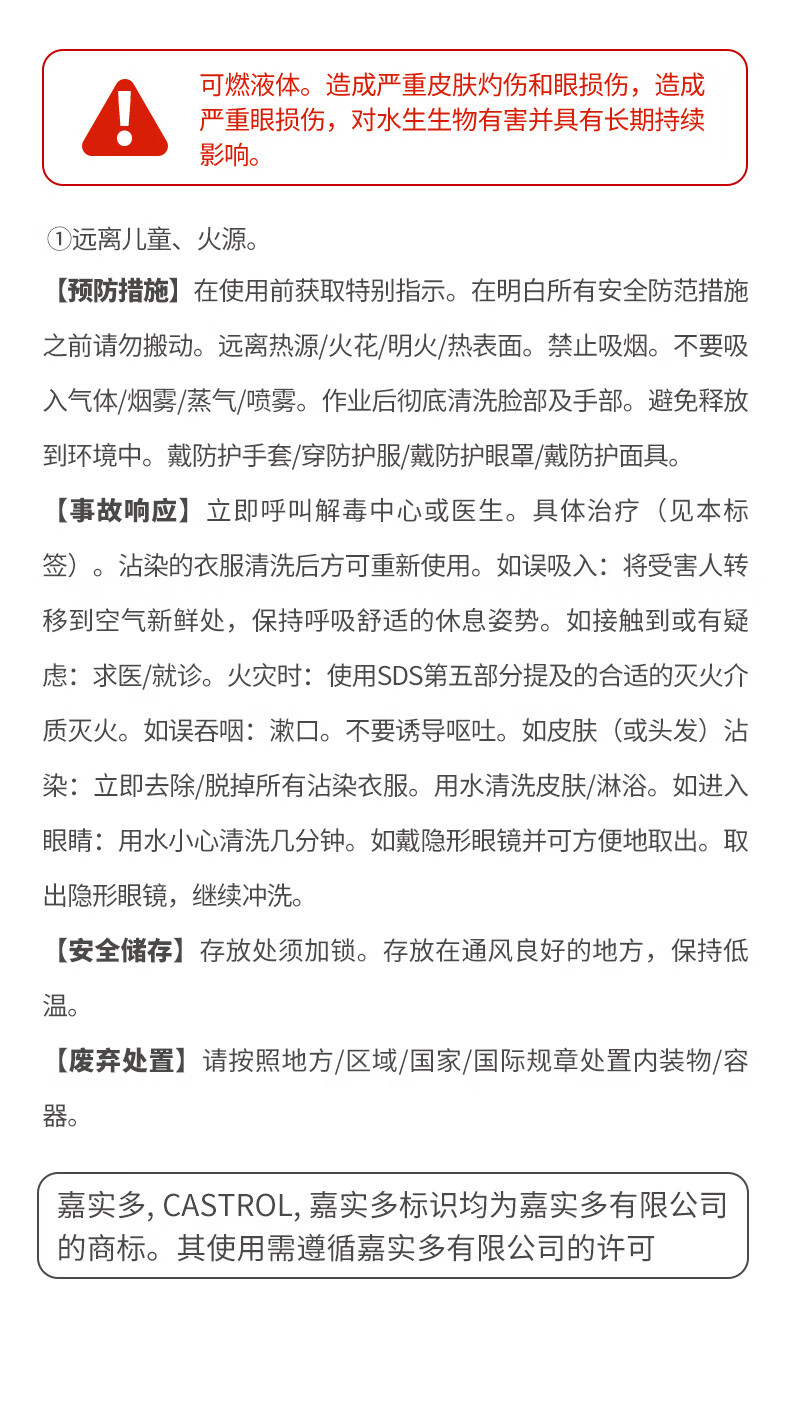 可燃液体。造成严重皮肤灼伤和眼损伤，造成严重眼损伤，对水生生物有害并具有长期持续影响。

①远离儿童、火源。

【预防措施】在使用前获取特别指示。在明白所有安全防范措施之前请勿搬动。远离热源/火花/明火/热表面。禁止吸烟。不要吸入气体/烟雾/蒸气/喷雾。作业后彻底清洗脸部及手部。避免释放到环境中。戴防护手套/穿防护服/戴防护眼罩/戴防护面具。

【事故响应】立即呼叫解毒中心或医生。具体治疗（见本标签）。沾染的衣服清洗后方可重新使用。如误吸入：将受害人转移到空气新鲜处，保持呼吸舒适的休息姿势。如接触到或有疑虑：求医/就诊。火灾时：使用SDS第五部分提及的合适的灭火介质灭火。如误吞咽：漱口。不要诱导呕吐。如皮肤（或头发）沾染：立即去除/脱掉所有沾染衣服。用水清洗皮肤/淋浴。如进入眼睛：用水小心清洗几分钟。如戴隐形眼镜并可方便地取出。取出隐形眼镜，继续冲洗。

【安全储存】存放处须加锁。存放在通风良好的地方，保持低温。

【废弃处置】请按照地方/区域/国家/国际规章处置内装物/容器。

嘉实多, CASTROL, 嘉实多标识均为嘉实多有限公司的商标。其使用需遵循嘉实多有限公司的许可